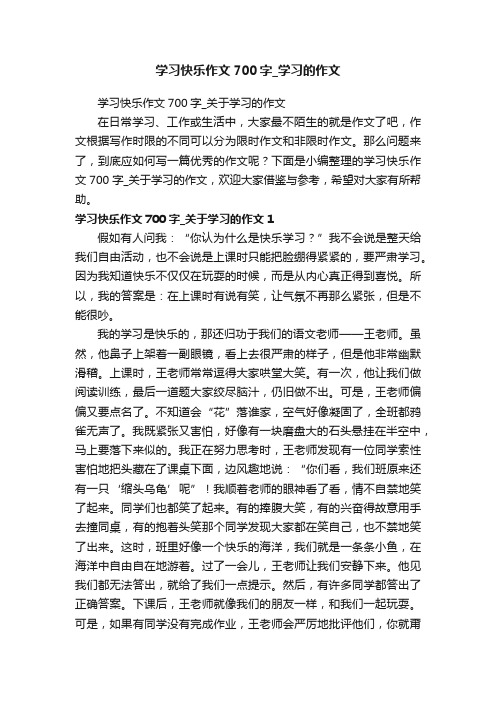 学习快乐作文700字_学习的作文

学习快乐作文700字_关于学习的作文

在日常学习、工作或生活中，大家最不陌生的就是作文了吧，作文根据写作时限的不同可以分为限时作文和非限时作文。那么问题来了，到底应如何写一篇优秀的作文呢？下面是小编整理的学习快乐作文700字_关于学习的作文，欢迎大家借鉴与参考，希望对大家有所帮助。

学习快乐作文700字_关于学习的作文1

假如有人问我：“你认为什么是快乐学习？”我不会说是整天给我们自由活动，也不会说是上课时只能把脸绷得紧紧的，要严肃学习。因为我知道快乐不仅仅在玩耍的时候，而是从内心真正得到喜悦。所以，我的答案是：在上课时有说有笑，让气氛不再那么紧张，但是不能很吵。

我的学习是快乐的，那还归功于我们的语文老师——王老师。虽然，他鼻子上架着一副眼镜，看上去很严肃的样子，但是他非常幽默滑稽。上课时，王老师常常逗得大家哄堂大笑。有一次，他让我们做阅读训练，最后一道题大家绞尽脑汁，仍旧做不出。可是，王老师偏偏又要点名了。不知道会“花”落谁家，空气好像凝固了，全班都鸦雀无声了。我既紧张又害怕，好像有一块磨盘大的石头悬挂在半空中，马上要落下来似的。我正在努力思考时，王老师发现有一位同学索性害怕地把头藏在了课桌下面，边风趣地说：“你们看，我们班原来还有一只‘缩头乌龟’呢”！我顺着老师的眼神看了看，情不自禁地笑了起来。同学们也都笑了起来。有的捧腹大笑，有的兴奋得故意用手去撞同桌，有的抱着头笑那个同学发现大家都在笑自己，也不禁地笑了出来。这时，班里好像一个快乐的海洋，我们就是一条条小鱼，在海洋中自由自在地游着。过了一会儿，王老师让我们安静下来。他见我们都无法答出，就给了我们一点提示。然后，有许多同学都答出了正确答案。下课后，王老师就像我们的朋友一样，和我们一起玩耍。可是，如果有同学没有完成作业，王老师会严厉地批评他们，你就甭